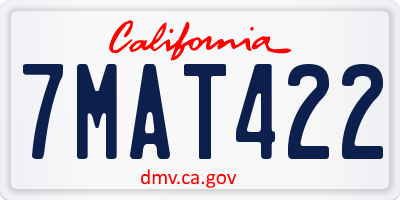 California

7MAT422

dmv.ca.gov